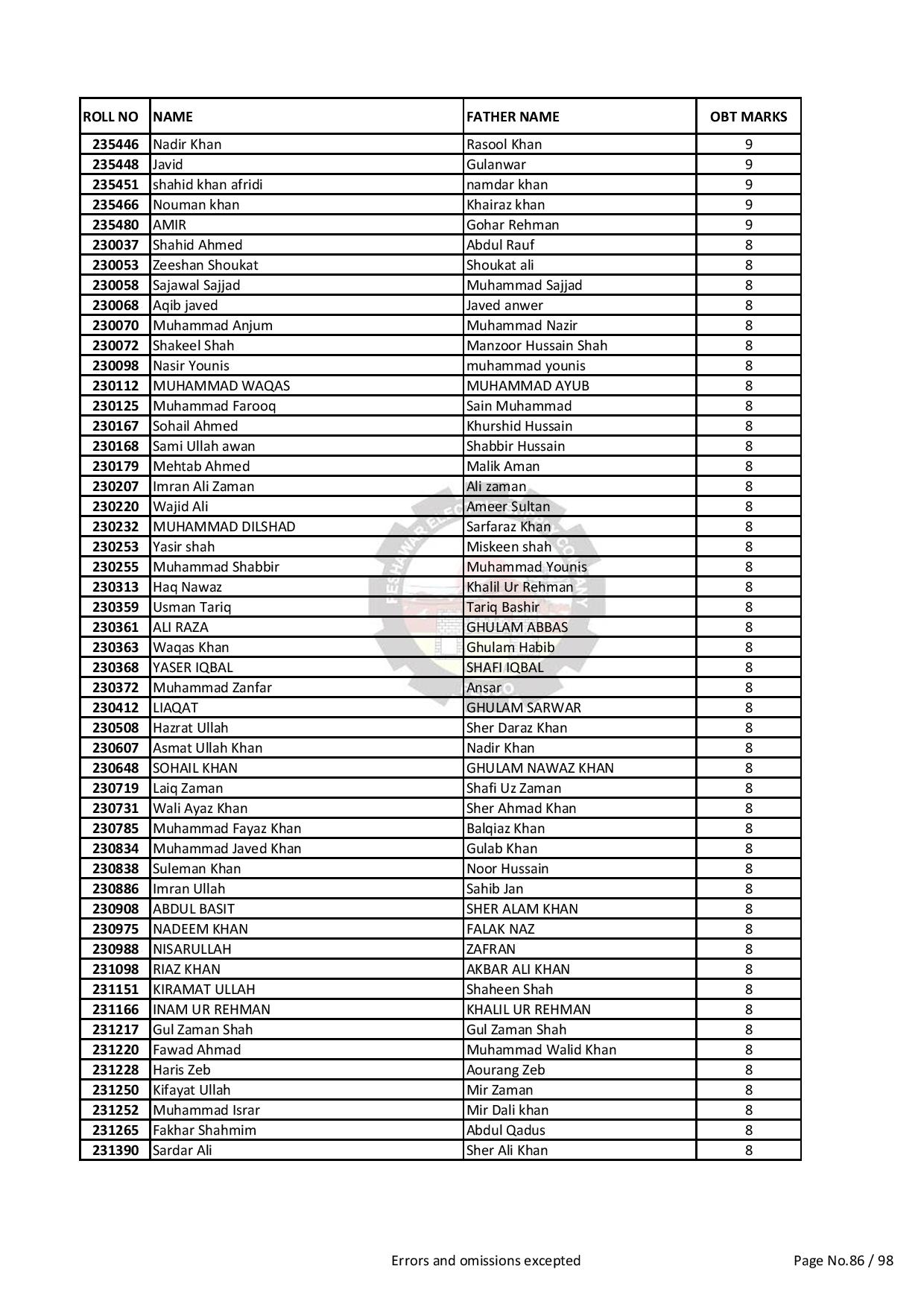 | ROLL NO | NAME | FATHER NAME | OBT MARKS |
|---|---|---|---|
| 235446 | Nadir Khan | Rasool Khan | 9 |
| 235448 | Javid | Gulanwar | 9 |
| 235451 | shahid khan afridi | namdar khan | 9 |
| 235466 | Nouman khan | Khairaz khan | 9 |
| 235480 | AMIR | Gohar Rehman | 9 |
| 230037 | Shahid Ahmed | Abdul Rauf | 8 |
| 230053 | Zeeshan Shoukat | Shoukat ali | 8 |
| 230058 | Sajawal Sajjad | Muhammad Sajjad | 8 |
| 230068 | Aqib javed | Javed anwer | 8 |
| 230070 | Muhammad Anjum | Muhammad Nazir | 8 |
| 230072 | Shakeel Shah | Manzoor Hussain Shah | 8 |
| 230098 | Nasir Younis | muhammad younis | 8 |
| 230112 | MUHAMMAD WAQAS | MUHAMMAD AYUB | 8 |
| 230125 | Muhammad Farooq | Sain Muhammad | 8 |
| 230167 | Sohail Ahmed | Khurshid Hussain | 8 |
| 230168 | Sami Ullah awan | Shabbir Hussain | 8 |
| 230179 | Mehtab Ahmed | Malik Aman | 8 |
| 230207 | Imran Ali Zaman | Ali zaman | 8 |
| 230220 | Wajid Ali | Ameer Sultan | 8 |
| 230232 | MUHAMMAD DILSHAD | Sarfaraz Khan | 8 |
| 230253 | Yasir shah | Miskeen shah | 8 |
| 230255 | Muhammad Shabbir | Muhammad Younis | 8 |
| 230313 | Haq Nawaz | Khalil Ur Rehman | 8 |
| 230359 | Usman Tariq | Tariq Bashir | 8 |
| 230361 | ALI RAZA | GHULAM ABBAS | 8 |
| 230363 | Waqas Khan | Ghulam Habib | 8 |
| 230368 | YASER IQBAL | SHAFI IQBAL | 8 |
| 230372 | Muhammad Zanfar | Ansar | 8 |
| 230412 | LIAQAT | GHULAM SARWAR | 8 |
| 230508 | Hazrat Ullah | Sher Daraz Khan | 8 |
| 230607 | Asmat Ullah Khan | Nadir Khan | 8 |
| 230648 | SOHAIL KHAN | GHULAM NAWAZ KHAN | 8 |
| 230719 | Laiq Zaman | Shafi Uz Zaman | 8 |
| 230731 | Wali Ayaz Khan | Sher Ahmad Khan | 8 |
| 230785 | Muhammad Fayaz Khan | Balqiaz Khan | 8 |
| 230834 | Muhammad Javed Khan | Gulab Khan | 8 |
| 230838 | Suleman Khan | Noor Hussain | 8 |
| 230886 | Imran Ullah | Sahib Jan | 8 |
| 230908 | ABDUL BASIT | SHER ALAM KHAN | 8 |
| 230975 | NADEEM KHAN | FALAK NAZ | 8 |
| 230988 | NISARULLAH | ZAFRAN | 8 |
| 231098 | RIAZ KHAN | AKBAR ALI KHAN | 8 |
| 231151 | KIRAMAT ULLAH | Shaheen Shah | 8 |
| 231166 | INAM UR REHMAN | KHALIL UR REHMAN | 8 |
| 231217 | Gul Zaman Shah | Gul Zaman Shah | 8 |
| 231220 | Fawad Ahmad | Muhammad Walid Khan | 8 |
| 231228 | Haris Zeb | Aourang Zeb | 8 |
| 231250 | Kifayat Ullah | Mir Zaman | 8 |
| 231252 | Muhammad Israr | Mir Dali khan | 8 |
| 231265 | Fakhar Shahmim | Abdul Qadus | 8 |
| 231390 | Sardar Ali | Sher Ali Khan | 8 |

Errors and omissions excepted

Page No.86 / 98